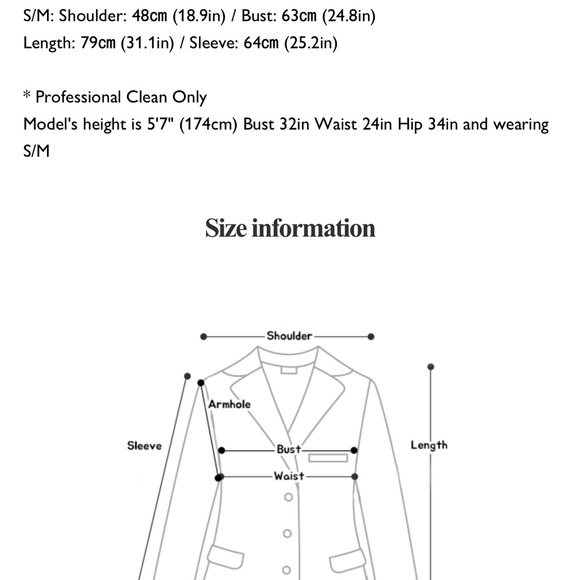 S/M: Shoulder: 48cm (18.9in) / Bust: 63cm (24.8in)
Length: 79cm (31.1in) / Sleeve: 64cm (25.2in)

* Professional Clean Only
Model's height is 5'7" (174cm) Bust 32in Waist 24in Hip 34in and wearing S/M

Size information

Shoulder
Armhole
Sleeve
Bust
Waist
Length